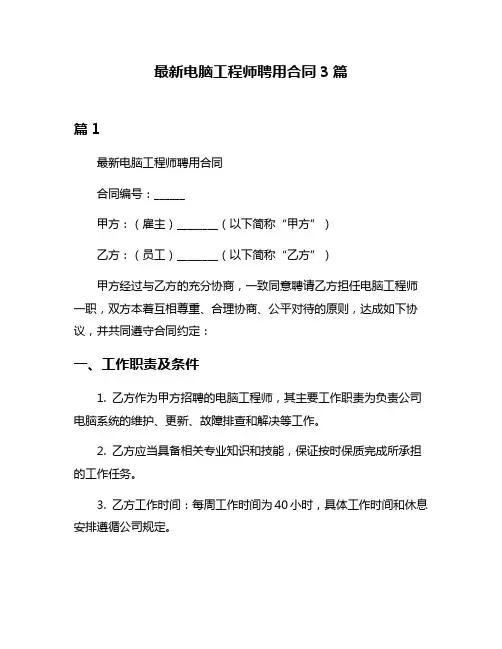 最新电脑工程师聘用合同 3 篇

篇 1

最新电脑工程师聘用合同

合同编号：______

甲方：（雇主）________（以下简称“甲方”）

乙方：（员工）________（以下简称“乙方”）

甲方经过与乙方的充分协商，一致同意聘请乙方担任电脑工程师一职，双方本着互相尊重、合理协商、公平对待的原则，达成如下协议，并共同遵守合同约定：

一、工作职责及条件

1. 乙方作为甲方招聘的电脑工程师，其主要工作职责为负责公司电脑系统的维护、更新、故障排查和解决等工作。

2. 乙方应当具备相关专业知识和技能，保证按时保质完成所承担的工作任务。

3. 乙方工作时间：每周工作时间为 40 小时，具体工作时间和休息安排遵循公司规定。